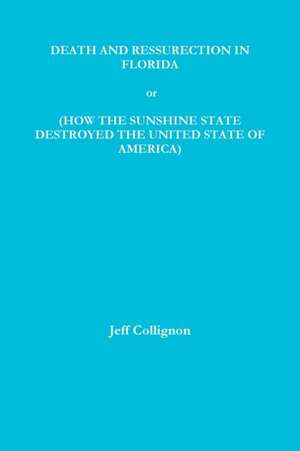 DEATH AND RESSURECTION IN FLORIDA

or

(HOW THE SUNSHINE STATE DESTROYED THE UNITED STATE OF AMERICA)

Jeff Collignon